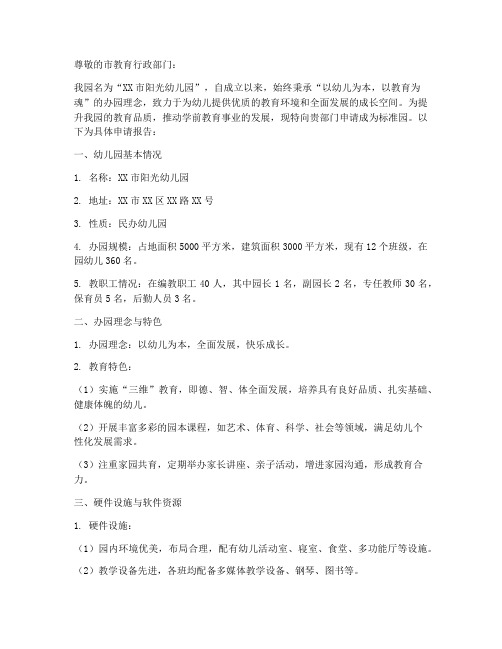 尊敬的市教育行政部门：

我园名为“XX市阳光幼儿园”，自成立以来，始终秉承“以幼儿为本，以教育为魂”的办园理念，致力于为幼儿提供优质的教育环境和全面发展的成长空间。为提升我园的教育品质，推动学前教育事业的发展，现特向贵部门申请成为标准园。以下为具体申请报告：

一、幼儿园基本情况

1. 名称：XX市阳光幼儿园

2. 地址：XX市XX区XX路XX号

3. 性质：民办幼儿园

4. 办园规模：占地面积5000平方米，建筑面积3000平方米，现有12个班级，在园幼儿360名。

5. 教职工情况：在编教职工40人，其中园长1名，副园长2名，专任教师30名，保育员5名，后勤人员3名。

二、办园理念与特色

1. 办园理念：以幼儿为本，全面发展，快乐成长。

2. 教育特色：

（1）实施“三维”教育，即德、智、体全面发展，培养具有良好品质、扎实基础、健康体魄的幼儿。

（2）开展丰富多彩的园本课程，如艺术、体育、科学、社会等领域，满足幼儿个性化发展需求。

（3）注重家园共育，定期举办家长讲座、亲子活动，增进家园沟通，形成教育合力。

三、硬件设施与软件资源

1. 硬件设施：

（1）园内环境优美，布局合理，配有幼儿活动室、寝室、食堂、多功能厅等设施。

（2）教学设备先进，各班均配备多媒体教学设备、钢琴、图书等。